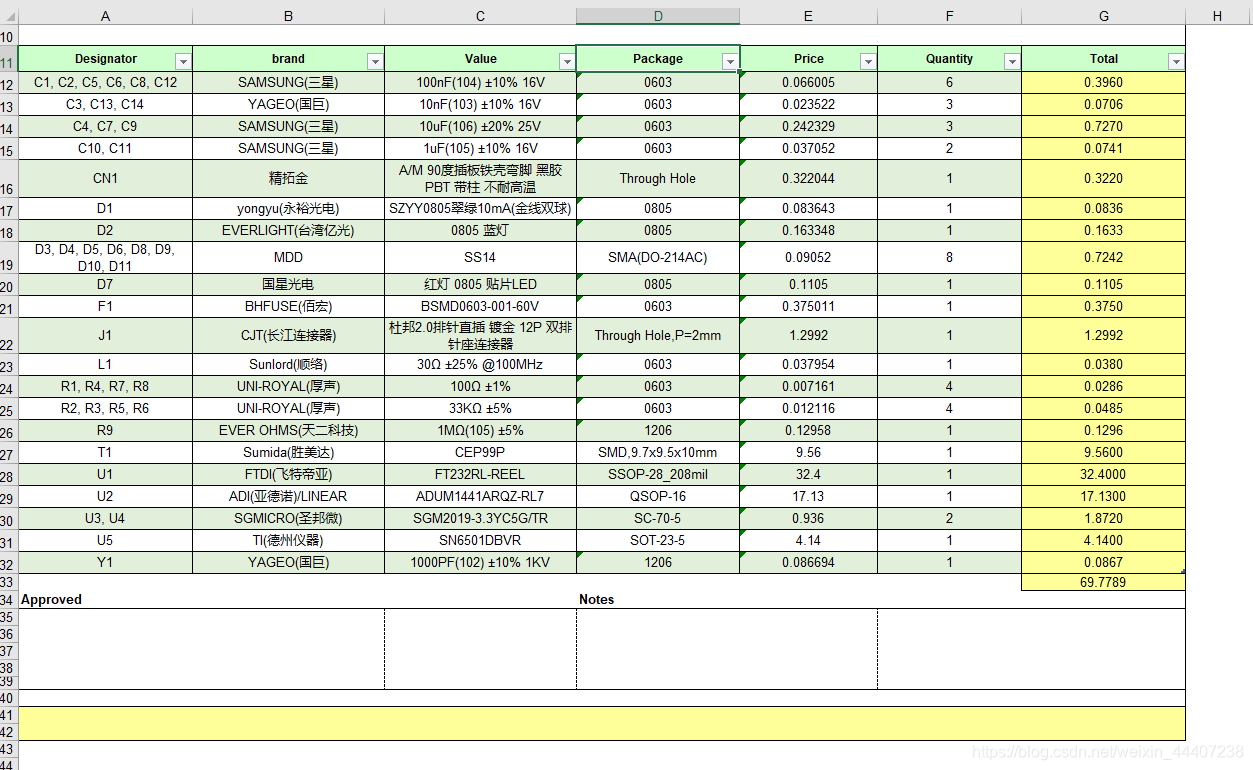 | | A | B | C | D | E | F | G | H |
|---|---|---|---|---|---|---|---|---|
| 10 | | | | | | | | |
| 11 | Designator | brand | Value | Package | Price | Quantity | Total | |
| 12 | C1, C2, C5, C6, C8, C12 | SAMSUNG(三星) | 100nF(104) ±10% 16V | 0603 | 0.066005 | 6 | 0.3960 | |
| 13 | C3, C13, C14 | YAGEO(国巨) | 10nF(103) ±10% 16V | 0603 | 0.023522 | 3 | 0.0706 | |
| 14 | C4, C7, C9 | SAMSUNG(三星) | 10uF(106) ±20% 25V | 0603 | 0.242329 | 3 | 0.7270 | |
| 15 | C10, C11 | SAMSUNG(三星) | 1uF(105) ±10% 16V | 0603 | 0.037052 | 2 | 0.0741 | |
| 16 | CN1 | 精拓金 | A/M 90度插板铁壳弯脚 黑胶 PBT 带柱 不耐高温 | Through Hole | 0.322044 | 1 | 0.3220 | |
| 17 | D1 | yongyu(永裕光电) | SZYY0805翠绿10mA(金线双球) | 0805 | 0.083643 | 1 | 0.0836 | |
| 18 | D2 | EVERLIGHT(台湾亿光) | 0805 蓝灯 | 0805 | 0.163348 | 1 | 0.1633 | |
| 19 | D3, D4, D5, D6, D8, D9, D10, D11 | MDD | SS14 | SMA(DO-214AC) | 0.09052 | 8 | 0.7242 | |
| 20 | D7 | 国星光电 | 红灯 0805 贴片LED | 0805 | 0.1105 | 1 | 0.1105 | |
| 21 | F1 | BHFUSE(佰宏) | BSMD0603-001-60V | 0603 | 0.375011 | 1 | 0.3750 | |
| 22 | J1 | CJT(长江连接器) | 杜邦2.0排针直插 镀金 12P 双排针座连接器 | Through Hole,P=2mm | 1.2992 | 1 | 1.2992 | |
| 23 | L1 | Sunlord(顺络) | 30Ω ±25% @100MHz | 0603 | 0.037954 | 1 | 0.0380 | |
| 24 | R1, R4, R7, R8 | UNI-ROYAL(厚声) | 100Ω ±1% | 0603 | 0.007161 | 4 | 0.0286 | |
| 25 | R2, R3, R5, R6 | UNI-ROYAL(厚声) | 33KΩ ±5% | 0603 | 0.012116 | 4 | 0.0485 | |
| 26 | R9 | EVER OHMS(天二科技) | 1MΩ(105) ±5% | 1206 | 0.12958 | 1 | 0.1296 | |
| 27 | T1 | Sumida(胜美达) | CEP99P | SMD,9.7x9.5x10mm | 9.56 | 1 | 9.5600 | |
| 28 | U1 | FTDI(飞特帝亚) | FT232RL-REEL | SSOP-28_208mil | 32.4 | 1 | 32.4000 | |
| 29 | U2 | ADI(亚德诺)/LINEAR | ADUM1441ARQZ-RL7 | QSOP-16 | 17.13 | 1 | 17.1300 | |
| 30 | U3, U4 | SGMICRO(圣邦微) | SGM2019-3.3YC5G/TR | SC-70-5 | 0.936 | 2 | 1.8720 | |
| 31 | U5 | TI(德州仪器) | SN6501DBVR | SOT-23-5 | 4.14 | 1 | 4.1400 | |
| 32 | Y1 | YAGEO(国巨) | 1000PF(102) ±10% 1KV | 1206 | 0.086694 | 1 | 0.0867 | |
| 33 | | | | | | | 69.7789 | |
| 34 | Approved | | | Notes | | | | |
| 35 | | | | | | | | |
| 36 | | | | | | | | |
| 37 | | | | | | | | |
| 38 | | | | | | | | |
| 39 | | | | | | | | |
| 40 | | | | | | | | |
| 41 | | | | | | | | |
| 42 | | | | | | | | |
| 43 | | | | | | | | |

https://blog.csdn.net/weixin_44407238